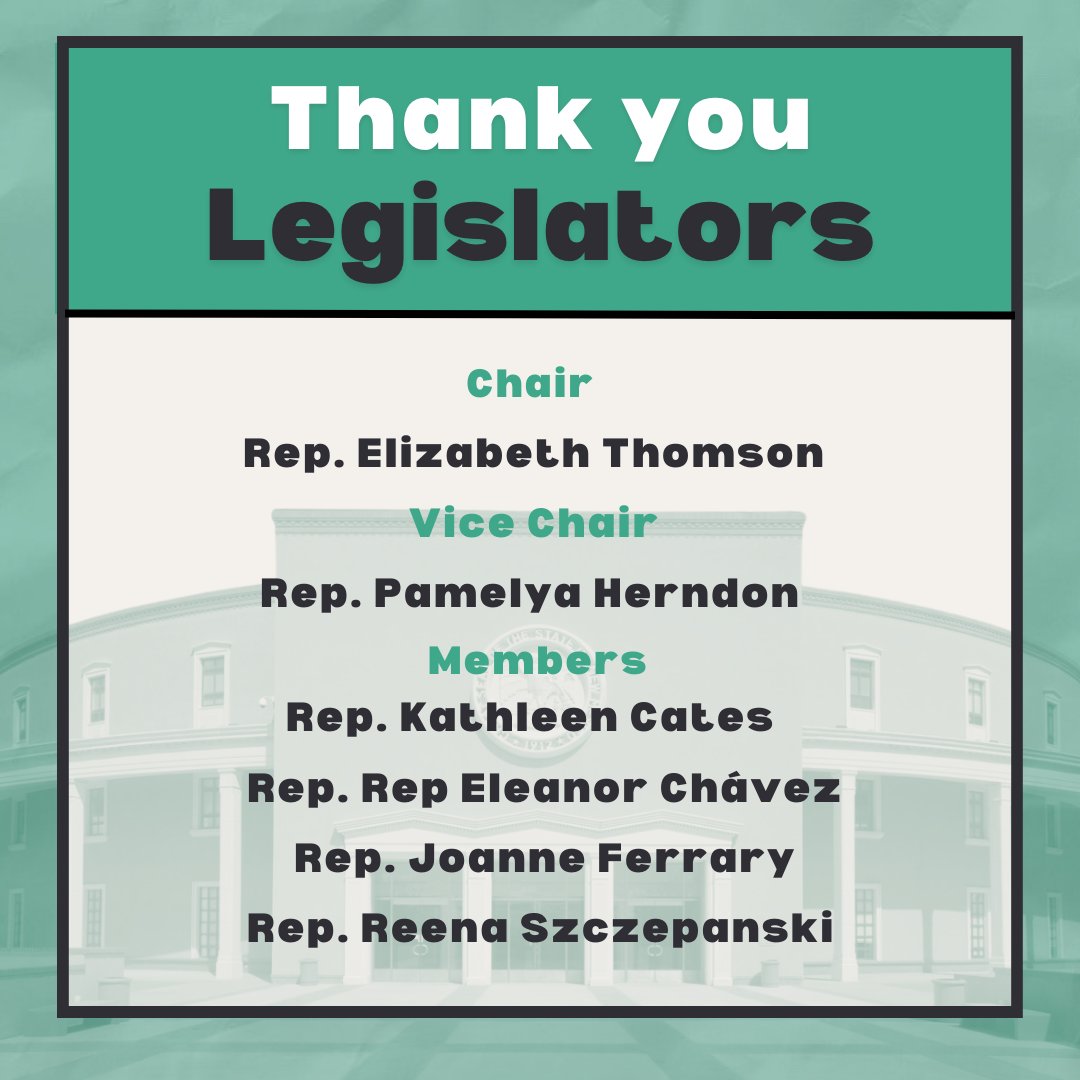 Thank you
Legislators

Chair

Rep. Elizabeth Thomson

Vice Chair

Rep. Pamelya Herndon

Members

Rep. Kathleen Cates

Rep. Rep Eleanor Chávez

Rep. Joanne Ferrary

Rep. Reena Szczepanski